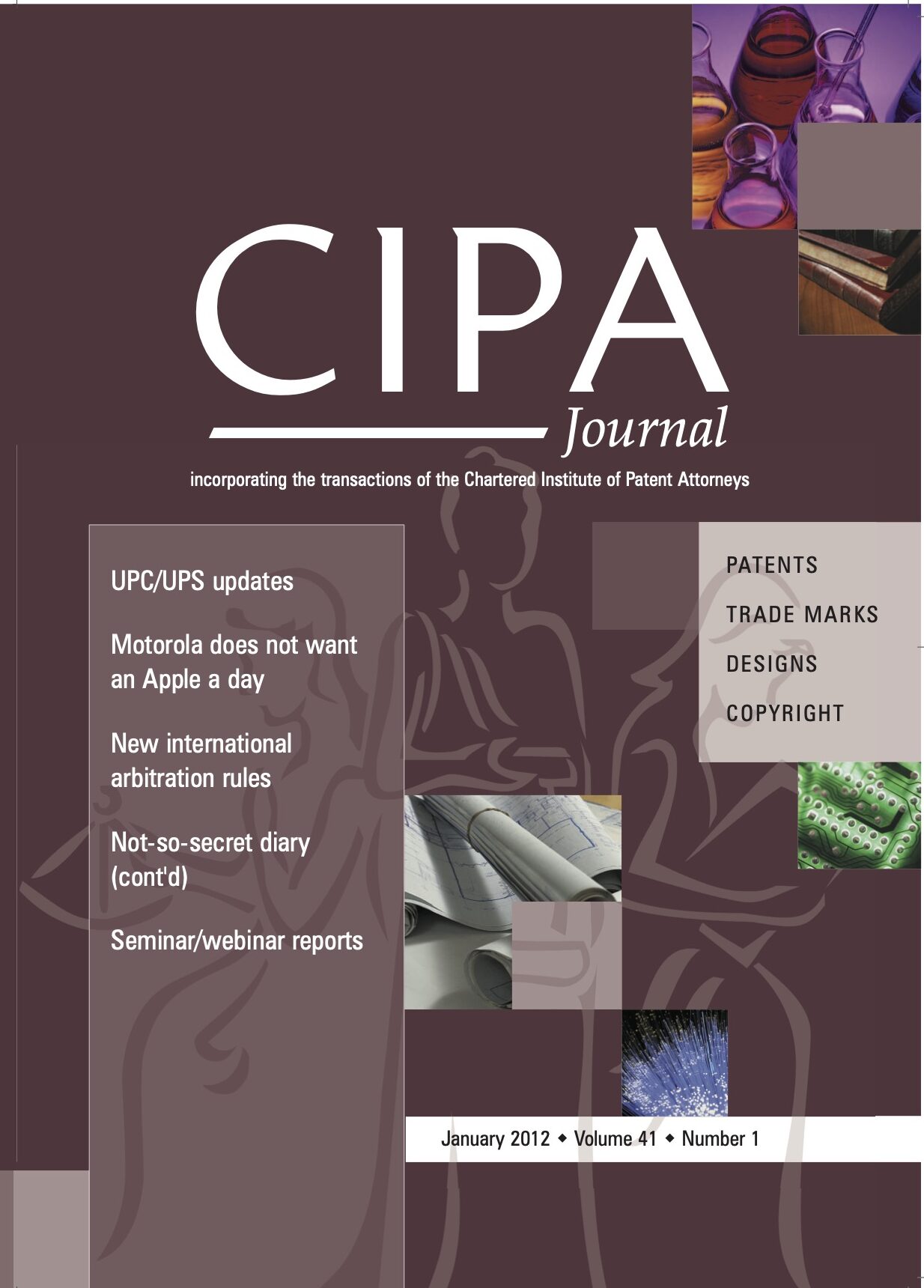 CIPA
Journal

incorporating the transactions of the Chartered Institute of Patent Attorneys

UPC/UPS updates

Motorola does not want an Apple a day

New international arbitration rules

Not-so-secret diary (cont'd)

Seminar/webinar reports

PATENTS
TRADE MARKS
DESIGNS
COPYRIGHT

January 2012 ◆ Volume 41 ◆ Number 1